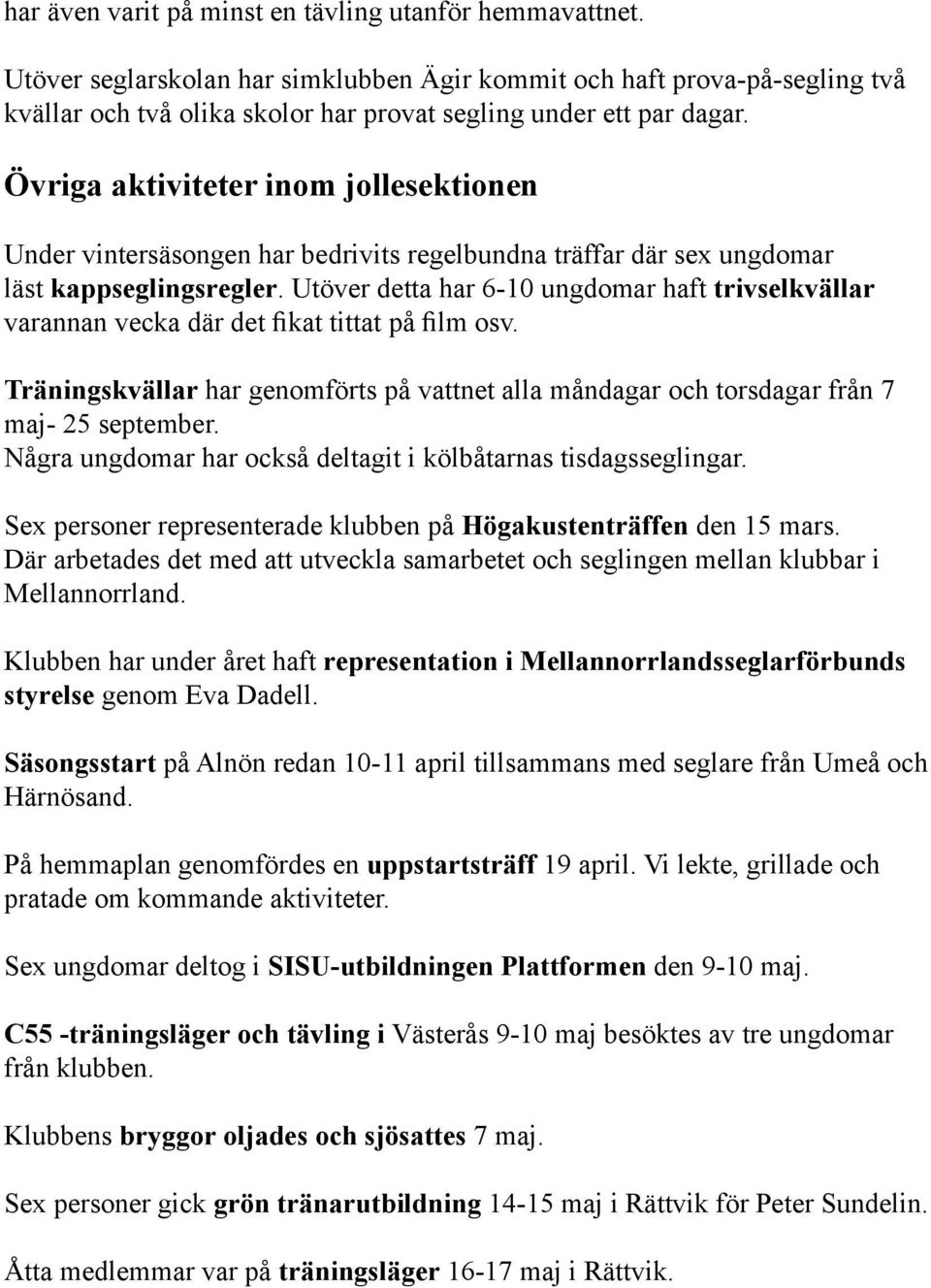 har även varit på minst en tävling utanför hemmavattnet.

Utöver seglarskolan har simklubben Ägir kommit och haft prova-på-segling två kvällar och två olika skolor har provat segling under ett par dagar.

Övriga aktiviteter inom jollesektionen

Under vintersäsongen har bedrivits regelbundna träffar där sex ungdomar läst kappseglingsregler. Utöver detta har 6-10 ungdomar haft trivselkvällar varannan vecka där det fikat tittat på film osv.

Träningskvällar har genomförts på vattnet alla måndagar och torsdagar från 7 maj- 25 september.
Några ungdomar har också deltagit i kölbåtarnas tisdagsseglingar.

Sex personer representerade klubben på Högakustenträffen den 15 mars. Där arbetades det med att utveckla samarbetet och seglingen mellan klubbar i Mellannorrland.

Klubben har under året haft representation i Mellannorrlandsseglarförbunds styrelse genom Eva Dadell.

Säsongsstart på Alnön redan 10-11 april tillsammans med seglare från Umeå och Härnösand.

På hemmaplan genomfördes en uppstartsträff 19 april. Vi lekte, grillade och pratade om kommande aktiviteter.

Sex ungdomar deltog i SISU-utbildningen Plattformen den 9-10 maj.

C55 -träningsläger och tävling i Västerås 9-10 maj besöktes av tre ungdomar från klubben.

Klubbens bryggor oljades och sjösattes 7 maj.

Sex personer gick grön tränarutbildning 14-15 maj i Rättvik för Peter Sundelin.

Åtta medlemmar var på träningsläger 16-17 maj i Rättvik.